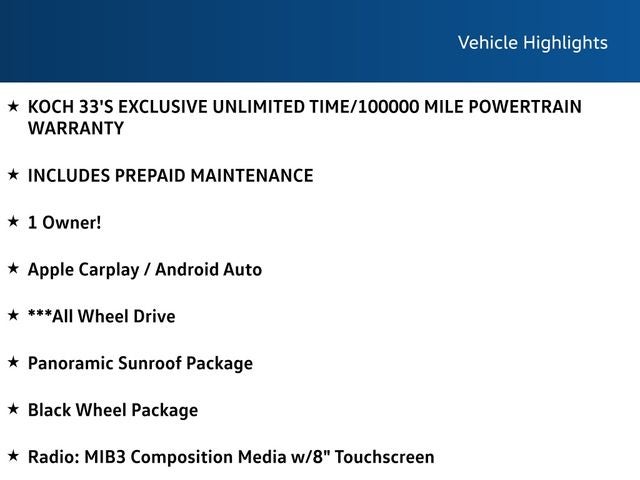 Vehicle Highlights

★ KOCH 33'S EXCLUSIVE UNLIMITED TIME/100000 MILE POWERTRAIN WARRANTY

★ INCLUDES PREPAID MAINTENANCE

★ 1 Owner!

★ Apple Carplay / Android Auto

★ ***All Wheel Drive

★ Panoramic Sunroof Package

★ Black Wheel Package

★ Radio: MIB3 Composition Media w/8" Touchscreen